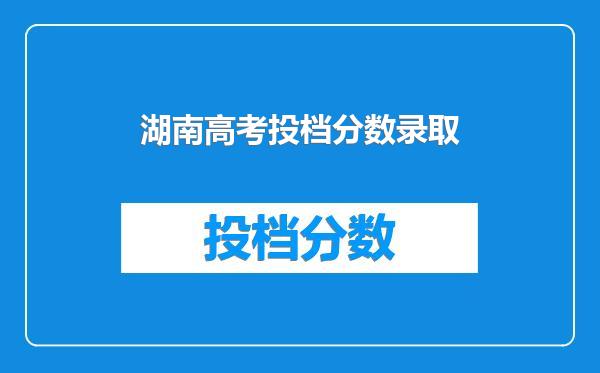 湖南高考投档分数录取

投档分数